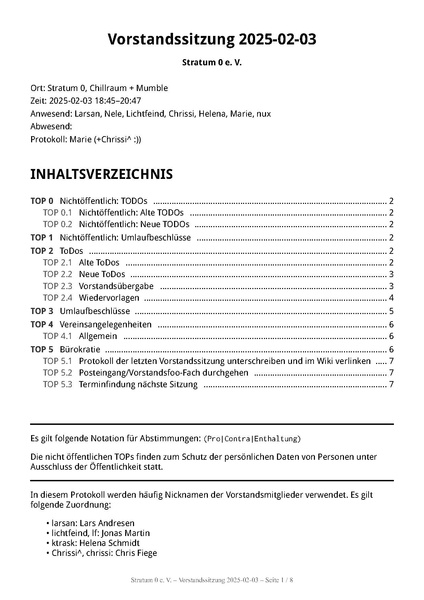 Vorstandssitzung 2025-02-03

Stratum 0 e. V.

Ort: Stratum 0, Chillraum + Mumble
Zeit: 2025-02-03 18:45–20:47
Anwesend: Larsan, Nele, Lichtfeind, Chrissi, Helena, Marie, nux
Abwesend:
Protokoll: Marie (+Chrissi^ :))

INHALTSVERZEICHNIS

TOP 0 Nichtöffentlich: TODOs ........ 2
TOP 0.1 Nichtöffentlich: Alte TODOs ........ 2
TOP 0.2 Nichtöffentlich: Neue TODOs ........ 2
TOP 1 Nichtöffentlich: Umlaufbeschlüsse ........ 2
TOP 2 ToDos ........ 2
TOP 2.1 Alte ToDos ........ 2
TOP 2.2 Neue ToDos ........ 3
TOP 2.3 Vorstandsübergabe ........ 3
TOP 2.4 Wiedervorlagen ........ 4
TOP 3 Umlaufbeschlüsse ........ 5
TOP 4 Vereinsangelegenheiten ........ 6
TOP 4.1 Allgemein ........ 6
TOP 5 Bürokratie ........ 6
TOP 5.1 Protokoll der letzten Vorstandssitzung unterschreiben und im Wiki verlinken ........ 7
TOP 5.2 Posteingang/Vorstandsfoo-Fach durchgehen ........ 7
TOP 5.3 Terminfindung nächste Sitzung ........ 7

Es gilt folgende Notation für Abstimmungen: (Pro|Contra|Enthaltung)

Die nicht öffentlichen TOPs finden zum Schutz der persönlichen Daten von Personen unter Ausschluss der Öffentlichkeit statt.

In diesem Protokoll werden häufig Nicknamen der Vorstandsmitglieder verwendet. Es gilt folgende Zuordnung:

• larsan: Lars Andresen
• lichtfeind, lf: Jonas Martin
• ktrask: Helena Schmidt
• Chrissi^, chrissi: Chris Fiege

Stratum 0 e. V. – Vorstandssitzung 2025-02-03 – Seite 1 / 8